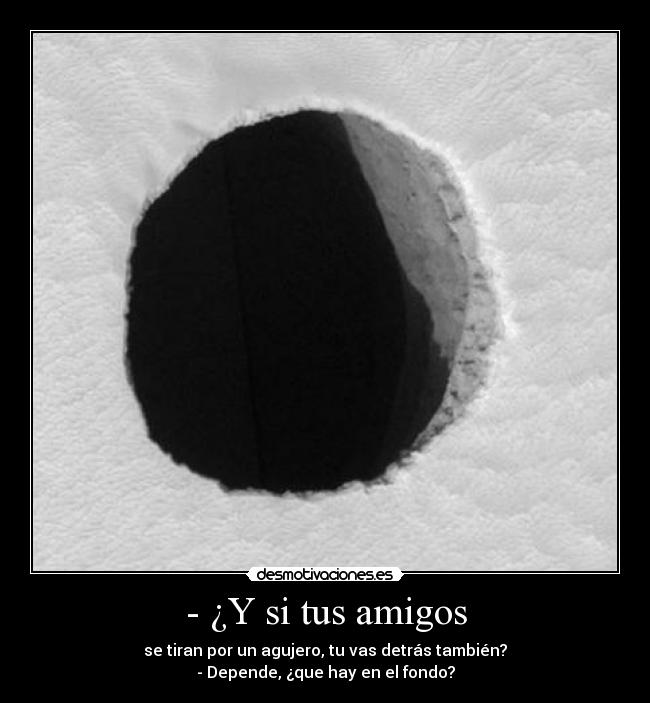 desmotivaciones.es

- ¿Y si tus amigos

se tiran por un agujero, tu vas detrás también?
- Depende, ¿que hay en el fondo?